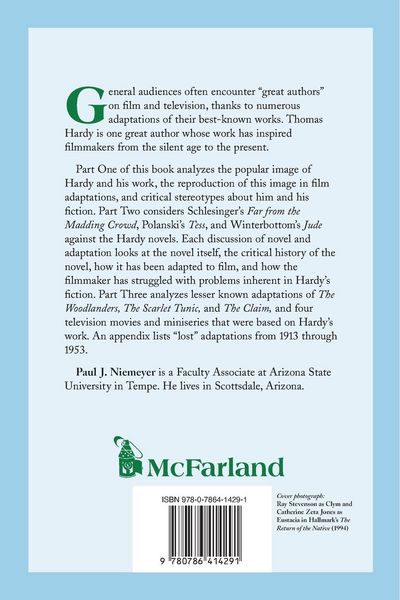 General audiences often encounter "great authors" on film and television, thanks to numerous adaptations of their best-known works. Thomas Hardy is one great author whose work has inspired filmmakers from the silent age to the present.

Part One of this book analyzes the popular image of Hardy and his work, the reproduction of this image in film adaptations, and critical stereotypes about him and his fiction. Part Two considers Schlesinger's Far from the Madding Crowd, Polanski's Tess, and Winterbottom's Jude against the Hardy novels. Each discussion of novel and adaptation looks at the novel itself, the critical history of the novel, how it has been adapted to film, and how the filmmaker has struggled with problems inherent in Hardy's fiction. Part Three analyzes lesser known adaptations of The Woodlanders, The Scarlet Tunic, and The Claim, and four television movies and miniseries that were based on Hardy's work. An appendix lists "lost" adaptations from 1913 through 1953.

Paul J. Niemeyer is a Faculty Associate at Arizona State University in Tempe. He lives in Scottsdale, Arizona.

McFarland

ISBN 978-0-7864-1429-1

9 780786 414291

Cover photograph: Ray Stevenson as Clym and Catherine Zeta Jones as Eustacia in Hallmark's The Return of the Native (1994)